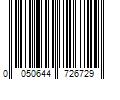 0 050644 726729